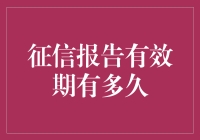 征信报告有效期有多久